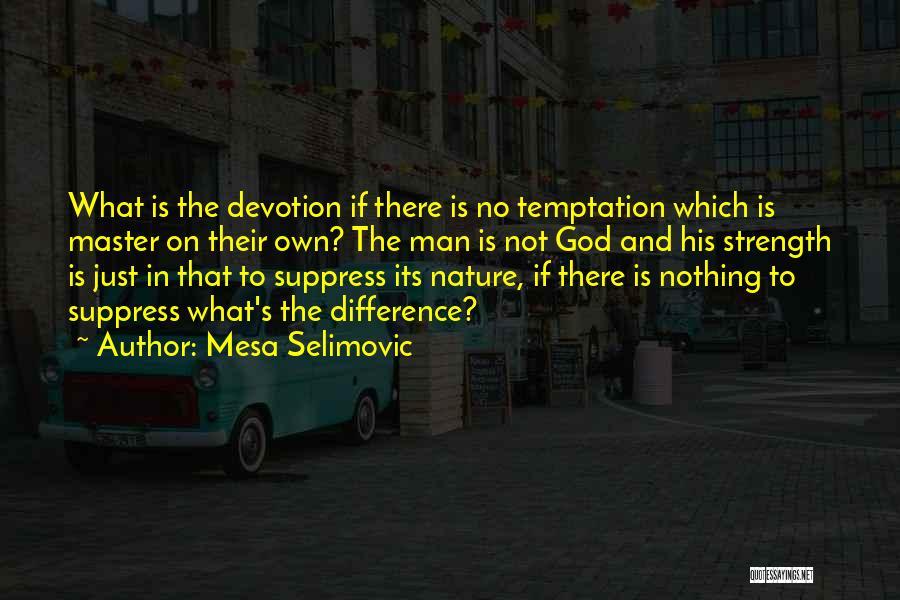 What is the devotion if there is no temptation which is master on their own? The man is not God and his strength is just in that to suppress its nature, if there is nothing to suppress what's the difference?
~ Author: Mesa Selimovic

QUOTESSAYINGS.NET